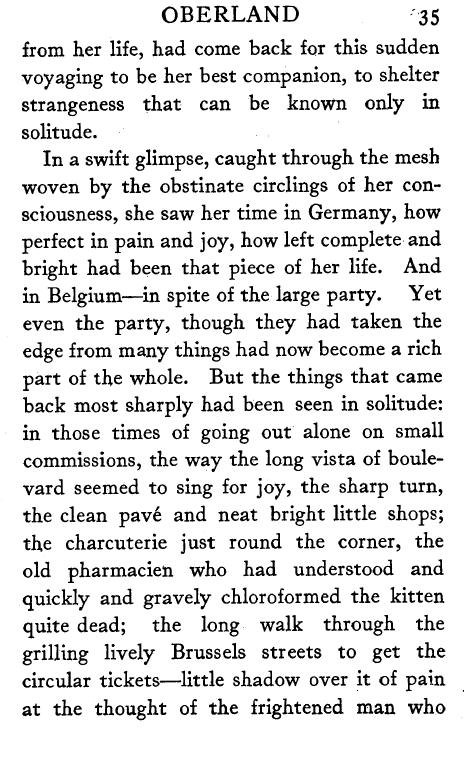 OBERLAND 35

from her life, had come back for this sudden voyaging to be her best companion, to shelter strangeness that can be known only in solitude.

In a swift glimpse, caught through the mesh woven by the obstinate circlings of her consciousness, she saw her time in Germany, how perfect in pain and joy, how left complete and bright had been that piece of her life. And in Belgium—in spite of the large party. Yet even the party, though they had taken the edge from many things had now become a rich part of the whole. But the things that came back most sharply had been seen in solitude: in those times of going out alone on small commissions, the way the long vista of boulevard seemed to sing for joy, the sharp turn, the clean pavé and neat bright little shops; the charcuterie just round the corner, the old pharmacien who had understood and quickly and gravely chloroformed the kitten quite dead; the long walk through the grilling lively Brussels streets to get the circular tickets—little shadow over it of pain at the thought of the frightened man who